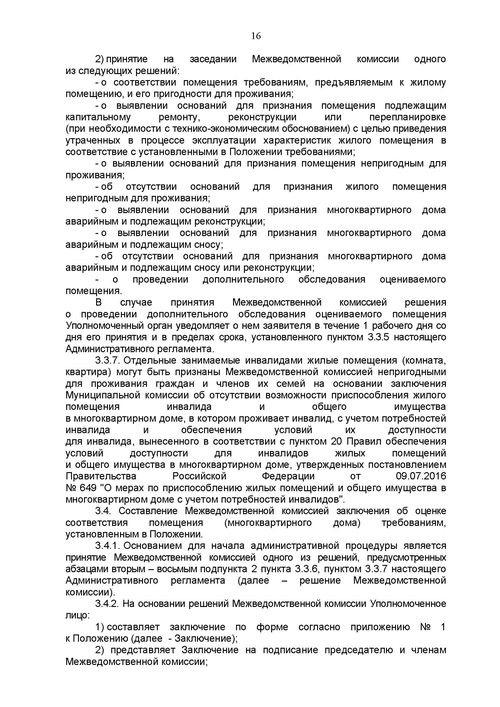 16

2) принятие на заседании Межведомственной комиссии одного из следующих решений:

- о соответствии помещения требованиям, предъявляемым к жилому помещению, и его пригодности для проживания;

- о выявлении оснований для признания помещения подлежащим капитальному ремонту, реконструкции или перепланировке (при необходимости с технико-экономическим обоснованием) с целью приведения утраченных в процессе эксплуатации характеристик жилого помещения в соответствие с установленными в Положении требованиями;

- о выявлении оснований для признания помещения непригодным для проживания;

- об отсутствии оснований для признания жилого помещения непригодным для проживания;

- о выявлении оснований для признания многоквартирного дома аварийным и подлежащим реконструкции;

- о выявлении оснований для признания многоквартирного дома аварийным и подлежащим сносу;

- об отсутствии оснований для признания многоквартирного дома аварийным и подлежащим сносу или реконструкции;

- о проведении дополнительного обследования оцениваемого помещения.

В случае принятия Межведомственной комиссией решения о проведении дополнительного обследования оцениваемого помещения Уполномоченный орган уведомляет о нем заявителя в течение 1 рабочего дня со дня его принятия и в пределах срока, установленного пунктом 3.3.5 настоящего Административного регламента.

3.3.7. Отдельные занимаемые инвалидами жилые помещения (комната, квартира) могут быть признаны Межведомственной комиссией непригодными для проживания граждан и членов их семей на основании заключения Муниципальной комиссии об отсутствии возможности приспособления жилого помещения инвалида и общего имущества в многоквартирном доме, в котором проживает инвалид, с учетом потребностей инвалида и обеспечения условий их доступности для инвалида, вынесенного в соответствии с пунктом 20 Правил обеспечения условий доступности для инвалидов жилых помещений и общего имущества в многоквартирном доме, утвержденных постановлением Правительства Российской Федерации от 09.07.2016 № 649 "О мерах по приспособлению жилых помещений и общего имущества в многоквартирном доме с учетом потребностей инвалидов".

3.4. Составление Межведомственной комиссией заключения об оценке соответствия помещения (многоквартирного дома) требованиям, установленным в Положении.

3.4.1. Основанием для начала административной процедуры является принятие Межведомственной комиссией одного из решений, предусмотренных абзацами вторым – восьмым подпункта 2 пункта 3.3.6, пунктом 3.3.7 настоящего Административного регламента (далее – решение Межведомственной комиссии).

3.4.2. На основании решений Межведомственной комиссии Уполномоченное лицо:

1) составляет заключение по форме согласно приложению № 1 к Положению (далее - Заключение);

2) представляет Заключение на подписание председателю и членам Межведомственной комиссии;